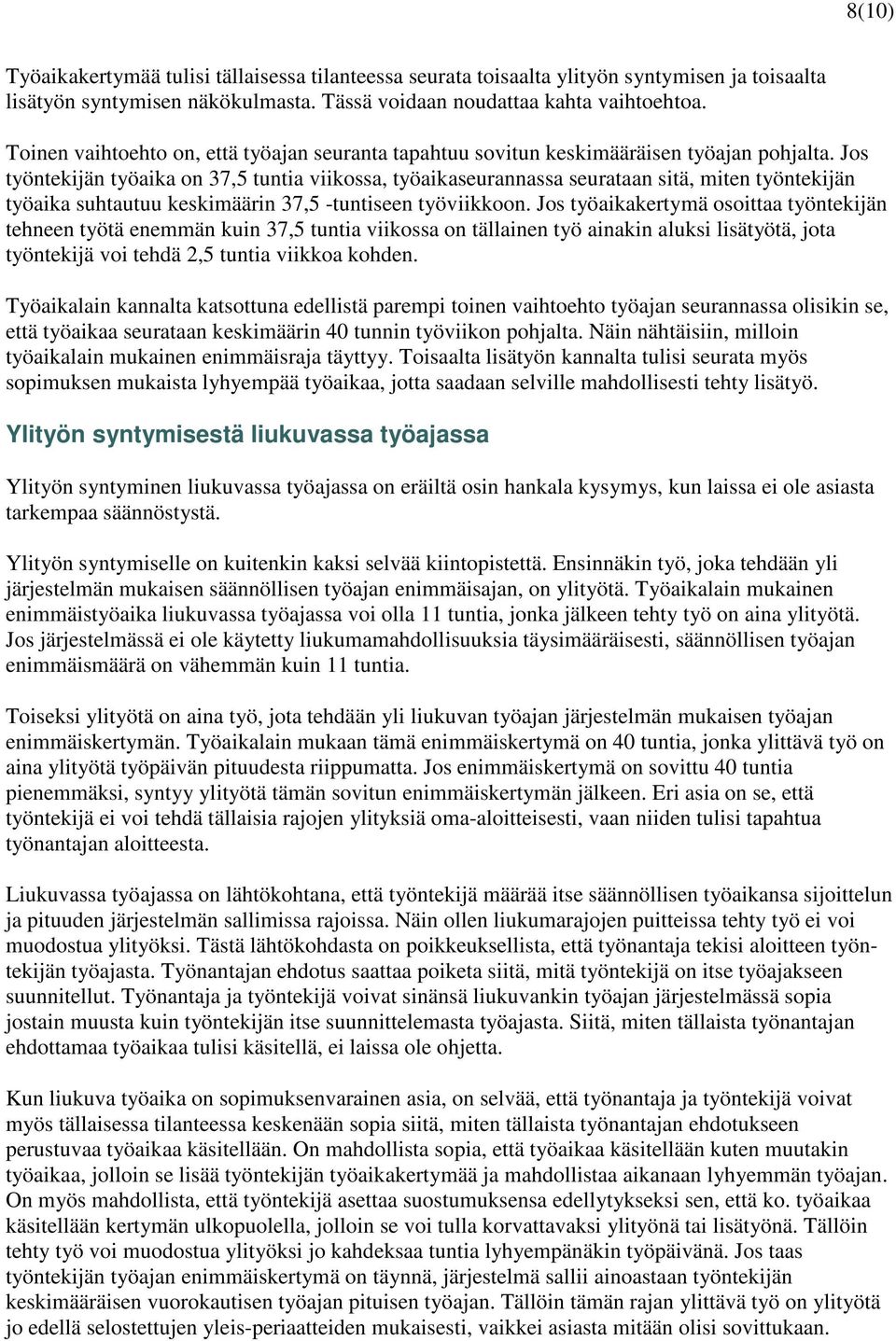 8(10)

Työaikakertymää tulisi tällaisessa tilanteessa seurata toisaalta ylityön syntymisen ja toisaalta lisätyön syntymisen näkökulmasta. Tässä voidaan noudattaa kahta vaihtoehtoa.

Toinen vaihtoehto on, että työajan seuranta tapahtuu sovitun keskimääräisen työajan pohjalta. Jos työntekijän työaika on 37,5 tuntia viikossa, työaikaseurannassa seurataan sitä, miten työntekijän työaika suhtautuu keskimäärin 37,5 -tuntiseen työviikkoon. Jos työaikakertymä osoittaa työntekijän tehneen työtä enemmän kuin 37,5 tuntia viikossa on tällainen työ ainakin aluksi lisätyötä, jota työntekijä voi tehdä 2,5 tuntia viikkoa kohden.

Työaikalain kannalta katsottuna edellistä parempi toinen vaihtoehto työajan seurannassa olisikin se, että työaikaa seurataan keskimäärin 40 tunnin työviikon pohjalta. Näin nähtäisiin, milloin työaikalain mukainen enimmäisraja täyttyy. Toisaalta lisätyön kannalta tulisi seurata myös sopimuksen mukaista lyhyempää työaikaa, jotta saadaan selville mahdollisesti tehty lisätyö.

Ylityön syntymisestä liukuvassa työajassa

Ylityön syntyminen liukuvassa työajassa on eräiltä osin hankala kysymys, kun laissa ei ole asiasta tarkempaa säännöstystä.

Ylityön syntymiselle on kuitenkin kaksi selvää kiintopistettä. Ensinnäkin työ, joka tehdään yli järjestelmän mukaisen säännöllisen työajan enimmäisajan, on ylityötä. Työaikalain mukainen enimmäistyöaika liukuvassa työajassa voi olla 11 tuntia, jonka jälkeen tehty työ on aina ylityötä. Jos järjestelmässä ei ole käytetty liukumamahdollisuuksia täysimääräisesti, säännöllisen työajan enimmäismäärä on vähemmän kuin 11 tuntia.

Toiseksi ylityötä on aina työ, jota tehdään yli liukuvan työajan järjestelmän mukaisen työajan enimmäiskertymän. Työaikalain mukaan tämä enimmäiskertymä on 40 tuntia, jonka ylittävä työ on aina ylityötä työpäivän pituudesta riippumatta. Jos enimmäiskertymä on sovittu 40 tuntia pienemmäksi, syntyy ylityötä tämän sovitun enimmäiskertymän jälkeen. Eri asia on se, että työntekijä ei voi tehdä tällaisia rajojen ylityksiä oma-aloitteisesti, vaan niiden tulisi tapahtua työnantajan aloitteesta.

Liukuvassa työajassa on lähtökohtana, että työntekijä määrää itse säännöllisen työaikansa sijoittelun ja pituuden järjestelmän sallimissa rajoissa. Näin ollen liukumarajojen puitteissa tehty työ ei voi muodostua ylityöksi. Tästä lähtökohdasta on poikkeuksellista, että työnantaja tekisi aloitteen työntekijän työajasta. Työnantajan ehdotus saattaa poiketa siitä, mitä työntekijä on itse työajakseen suunnitellut. Työnantaja ja työntekijä voivat sinänsä liukuvankin työajan järjestelmässä sopia jostain muusta kuin työntekijän itse suunnittelemasta työajasta. Siitä, miten tällaista työnantajan ehdottamaa työaikaa tulisi käsitellä, ei laissa ole ohjetta.

Kun liukuva työaika on sopimuksenvarainen asia, on selvää, että työnantaja ja työntekijä voivat myös tällaisessa tilanteessa keskenään sopia siitä, miten tällaista työnantajan ehdotukseen perustuvaa työaikaa käsitellään. On mahdollista sopia, että työaikaa käsitellään kuten muutakin työaikaa, jolloin se lisää työntekijän työaikakertymää ja mahdollistaa aikanaan lyhyemmän työajan. On myös mahdollista, että työntekijä asettaa suostumuksensa edellytykseksi sen, että ko. työaikaa käsitellään kertymän ulkopuolella, jolloin se voi tulla korvattavaksi ylityönä tai lisätyönä. Tällöin tehty työ voi muodostua ylityöksi jo kahdeksaa tuntia lyhyempänäkin työpäivänä. Jos taas työntekijän työajan enimmäiskertymä on täynnä, järjestelmä sallii ainoastaan työntekijän keskimääräisen vuorokautisen työajan pituisen työajan. Tällöin tämän rajan ylittävä työ on ylityötä jo edellä selostettujen yleis-periaatteiden mukaisesti, vaikkei asiasta mitään olisi sovittukaan.